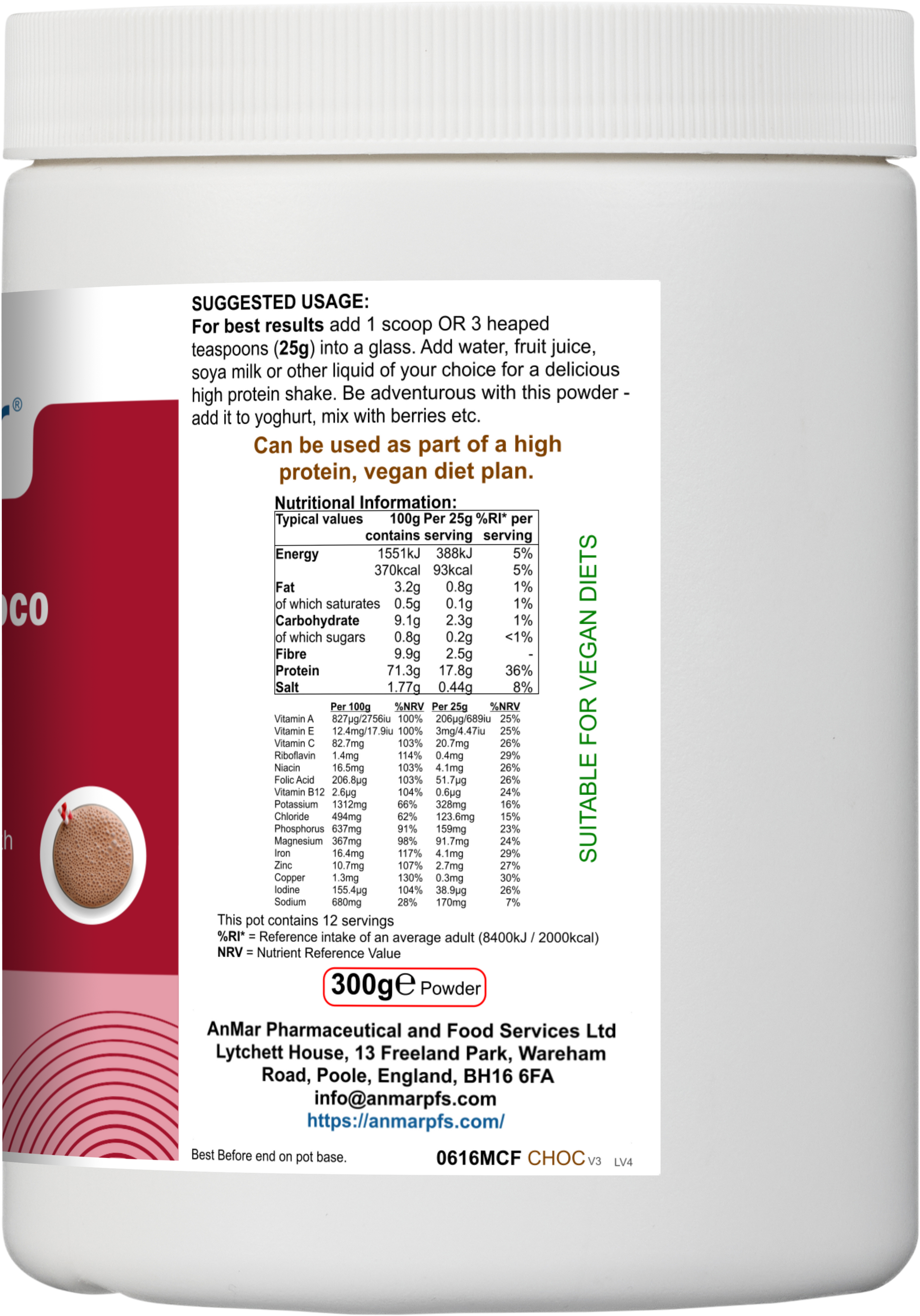 ®

oco

h

SUGGESTED USAGE:
For best results add 1 scoop OR 3 heaped teaspoons (25g) into a glass. Add water, fruit juice, soya milk or other liquid of your choice for a delicious high protein shake. Be adventurous with this powder - add it to yoghurt, mix with berries etc.

Can be used as part of a high protein, vegan diet plan.

Nutritional Information:

| Typical values | 100g contains | Per 25g serving | %RI* per serving |
|---|---|---|---|
| Energy | 1551kJ | 388kJ | 5% |
| | 370kcal | 93kcal | 5% |
| Fat | 3.2g | 0.8g | 1% |
| of which saturates | 0.5g | 0.1g | 1% |
| Carbohydrate | 9.1g | 2.3g | 1% |
| of which sugars | 0.8g | 0.2g | <1% |
| Fibre | 9.9g | 2.5g | - |
| Protein | 71.3g | 17.8g | 36% |
| Salt | 1.77g | 0.44g | 8% |

| | Per 100g | %NRV | Per 25g | %NRV |
|---|---|---|---|---|
| Vitamin A | 827µg/2756iu | 100% | 206µg/689iu | 25% |
| Vitamin E | 12.4mg/17.9iu | 100% | 3mg/4.47iu | 25% |
| Vitamin C | 82.7mg | 103% | 20.7mg | 26% |
| Riboflavin | 1.4mg | 114% | 0.4mg | 29% |
| Niacin | 16.5mg | 103% | 4.1mg | 26% |
| Folic Acid | 206.8µg | 103% | 51.7µg | 26% |
| Vitamin B12 | 2.6µg | 104% | 0.6µg | 24% |
| Potassium | 1312mg | 66% | 328mg | 16% |
| Chloride | 494mg | 62% | 123.6mg | 15% |
| Phosphorus | 637mg | 91% | 159mg | 23% |
| Magnesium | 367mg | 98% | 91.7mg | 24% |
| Iron | 16.4mg | 117% | 4.1mg | 29% |
| Zinc | 10.7mg | 107% | 2.7mg | 27% |
| Copper | 1.3mg | 130% | 0.3mg | 30% |
| Iodine | 155.4µg | 104% | 38.9µg | 26% |
| Sodium | 680mg | 28% | 170mg | 7% |

SUITABLE FOR VEGAN DIETS

This pot contains 12 servings
%RI* = Reference intake of an average adult (8400kJ / 2000kcal)
NRV = Nutrient Reference Value

300g℮ Powder

AnMar Pharmaceutical and Food Services Ltd
Lytchett House, 13 Freeland Park, Wareham Road, Poole, England, BH16 6FA
info@anmarpfs.com
https://anmarpfs.com/

Best Before end on pot base.

0616MCF CHOC V3 LV4